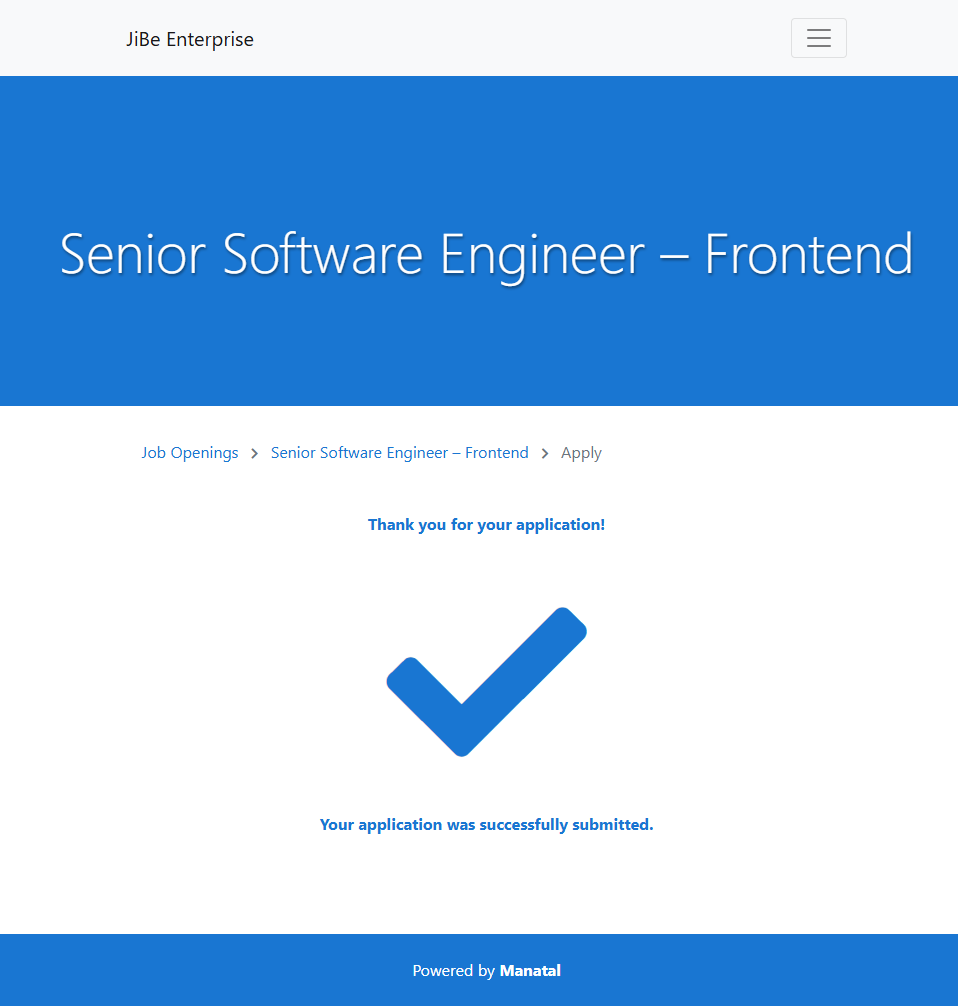 JiBe Enterprise

Senior Software Engineer – Frontend

Job Openings > Senior Software Engineer – Frontend > Apply

Thank you for your application!

Your application was successfully submitted.

Powered by Manatal